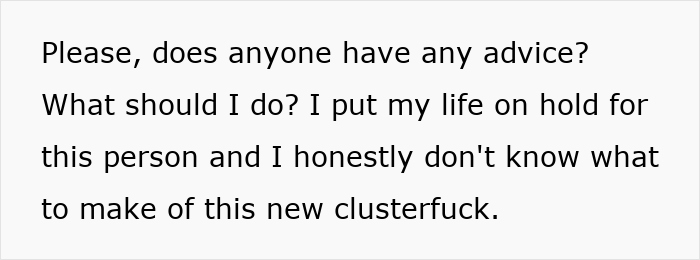 Please, does anyone have any advice? What should I do? I put my life on hold for this person and I honestly don't know what to make of this new clusterfuck.